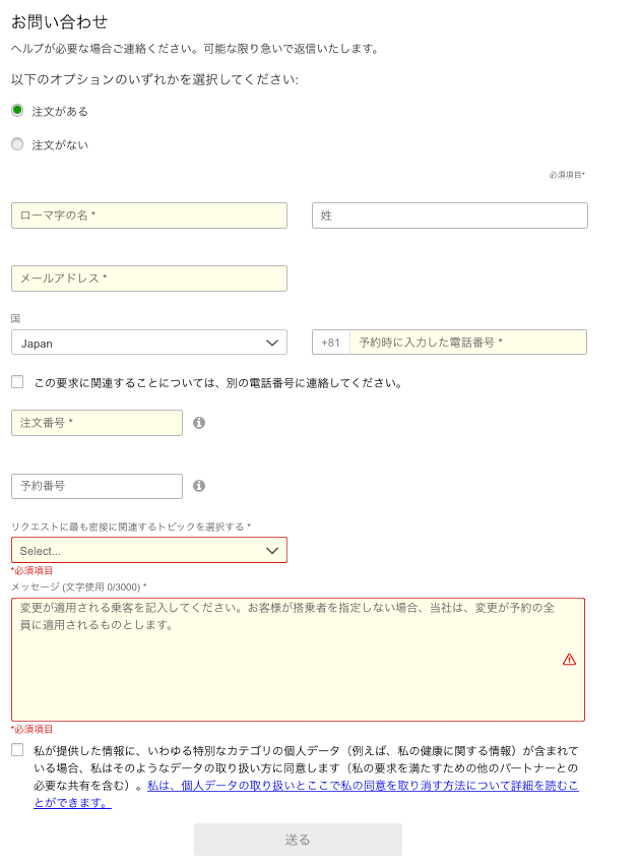 お問い合わせ
ヘルプが必要な場合ご連絡ください。可能な限り急いで返信いたします。

以下のオプションのいずれかを選択してください:

注文がある

注文がない

必須項目*

ローマ字の名 *

姓

メールアドレス *

国

Japan

+81 予約時に入力した電話番号 *

この要求に関連することについては、別の電話番号に連絡してください。

注文番号 *

予約番号

リクエストに最も密接に関連するトピックを選択する *

Select...

*必須項目

メッセージ (文字使用 0/3000) *

変更が適用される乗客を記入してください。お客様が搭乗者を指定しない場合、当社は、変更が予約の全員に適用されるものとします。

*必須項目

私が提供した情報に、いわゆる特別なカテゴリの個人データ（例えば、私の健康に関する情報）が含まれている場合、私はそのようなデータの取り扱い方に同意します（私の要求を満たすための他のパートナーとの必要な共有を含む）。私は、個人データの取り扱いとここで私の同意を取り消す方法について詳細を読むことができます。

送る